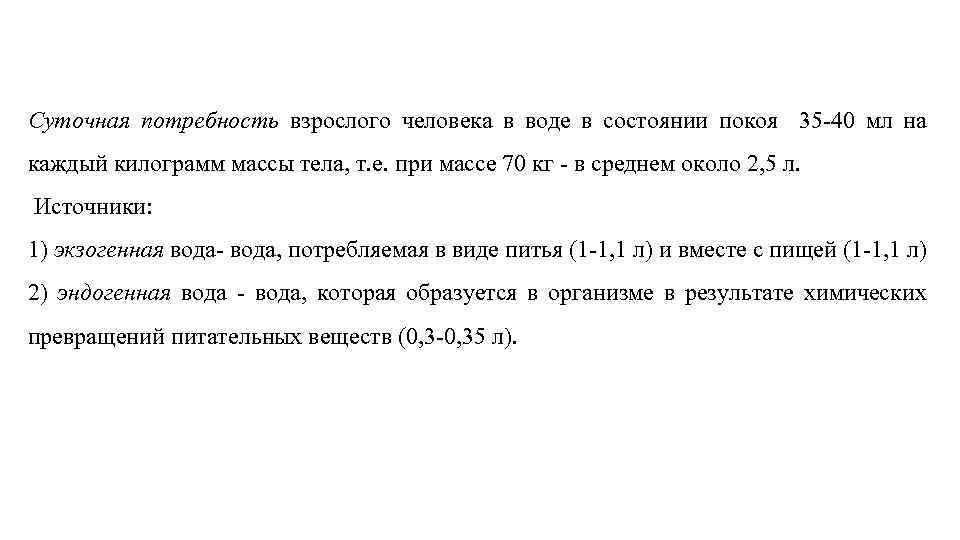 Суточная потребность взрослого человека в воде в состоянии покоя 35-40 мл на каждый килограмм массы тела, т.е. при массе 70 кг - в среднем около 2,5 л.

Источники:

1) экзогенная вода- вода, потребляемая в виде питья (1-1,1 л) и вместе с пищей (1-1,1 л)

2) эндогенная вода - вода, которая образуется в организме в результате химических превращений питательных веществ (0,3-0,35 л).